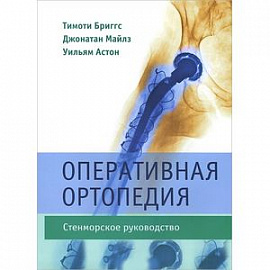 Тимоти Бриггс
Джонатан Майлз
Уильям Астон

ОПЕРАТИВНАЯ ОРТОПЕДИЯ

Стенморское руководство